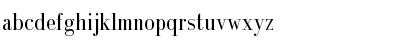 abcdefghijklmnopqrstuvwxyz